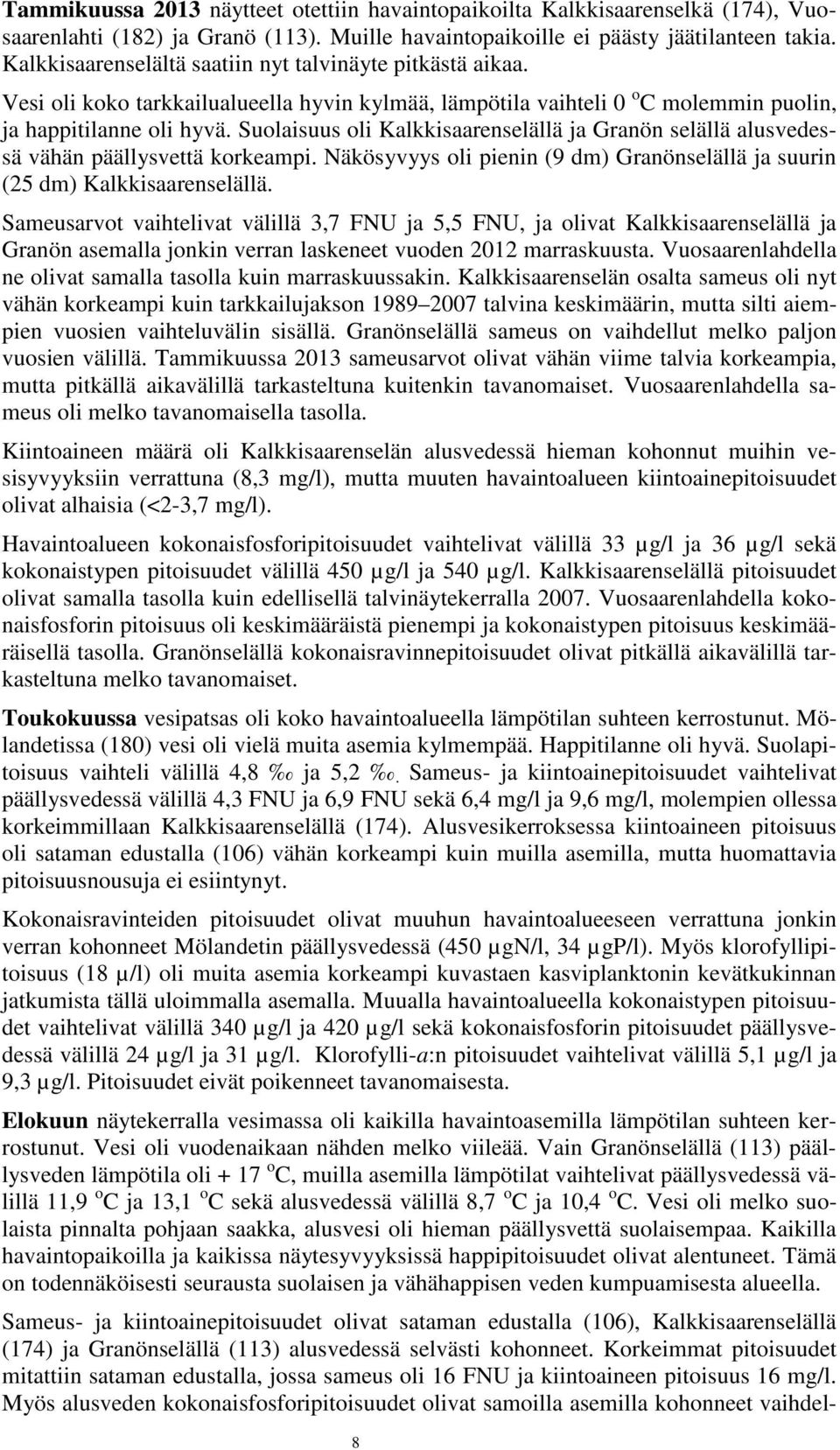 **Tammikuussa 2013** näytteet otettiin havaintopaikoilta Kalkkisaarenselkä (174), Vuosaarenlahti (182) ja Granö (113). Muille havaintopaikoille ei päästy jäätilanteen takia. Kalkkisaarenselältä saatiin nyt talvinäyte pitkästä aikaa.

Vesi oli koko tarkkailualueella hyvin kylmää, lämpötila vaihteli 0 $^o$C molemmin puolin, ja happitilanne oli hyvä. Suolaisuus oli Kalkkisaarenselällä ja Granön selällä alusvedessä vähän päällysvettä korkeampi. Näkösyvyys oli pienin (9 dm) Granönselällä ja suurin (25 dm) Kalkkisaarenselällä.

Sameusarvot vaihtelivat välillä 3,7 FNU ja 5,5 FNU, ja olivat Kalkkisaarenselällä ja Granön asemalla jonkin verran laskeneet vuoden 2012 marraskuusta. Vuosaarenlahdella ne olivat samalla tasolla kuin marraskuussakin. Kalkkisaarenselän osalta sameus oli nyt vähän korkeampi kuin tarkkailujakson 1989 2007 talvina keskimäärin, mutta silti aiempien vuosien vaihteluvälin sisällä. Granönselällä sameus on vaihdellut melko paljon vuosien välillä. Tammikuussa 2013 sameusarvot olivat vähän viime talvia korkeampia, mutta pitkällä aikavälillä tarkasteltuna kuitenkin tavanomaiset. Vuosaarenlahdella sameus oli melko tavanomaisella tasolla.

Kiintoaineen määrä oli Kalkkisaarenselän alusvedessä hieman kohonnut muihin vesisyvyyksiin verrattuna (8,3 mg/l), mutta muuten havaintoalueen kiintoainepitoisuudet olivat alhaisia (<2-3,7 mg/l).

Havaintoalueen kokonaisfosforipitoisuudet vaihtelivat välillä 33 µg/l ja 36 µg/l sekä kokonaistypen pitoisuudet välillä 450 µg/l ja 540 µg/l. Kalkkisaarenselällä pitoisuudet olivat samalla tasolla kuin edellisellä talvinäytekerralla 2007. Vuosaarenlahdella kokonaisfosforin pitoisuus oli keskimääräistä pienempi ja kokonaistypen pitoisuus keskimääräisellä tasolla. Granönselällä kokonaisravinnepitoisuudet olivat pitkällä aikavälillä tarkasteltuna melko tavanomaiset.

**Toukokuussa** vesipatsas oli koko havaintoalueella lämpötilan suhteen kerrostunut. Mölandetissa (180) vesi oli vielä muita asemia kylmempää. Happitilanne oli hyvä. Suolapitoisuus vaihteli välillä 4,8 ‰ ja 5,2 ‰. Sameus- ja kiintoainepitoisuudet vaihtelivat päällysvedessä välillä 4,3 FNU ja 6,9 FNU sekä 6,4 mg/l ja 9,6 mg/l, molempien ollessa korkeimmillaan Kalkkisaarenselällä (174). Alusvesikerroksessa kiintoaineen pitoisuus oli sataman edustalla (106) vähän korkeampi kuin muilla asemilla, mutta huomattavia pitoisuusnousuja ei esiintynyt.

Kokonaisravinteiden pitoisuudet olivat muuhun havaintoalueeseen verrattuna jonkin verran kohonneet Mölandetin päällysvedessä (450 µgN/l, 34 µgP/l). Myös klorofyllipitoisuus (18 µ/l) oli muita asemia korkeampi kuvastaen kasviplanktonin kevätkukinnan jatkumista tällä uloimmalla asemalla. Muualla havaintoalueella kokonaistypen pitoisuudet vaihtelivat välillä 340 µg/l ja 420 µg/l sekä kokonaisfosforin pitoisuudet päällysvedessä välillä 24 µg/l ja 31 µg/l. Klorofylli-*a*:n pitoisuudet vaihtelivat välillä 5,1 µg/l ja 9,3 µg/l. Pitoisuudet eivät poikenneet tavanomaisesta.

**Elokuun** näytekerralla vesimassa oli kaikilla havaintoasemilla lämpötilan suhteen kerrostunut. Vesi oli vuodenaikaan nähden melko viileää. Vain Granönselällä (113) päällysveden lämpötila oli + 17 $^o$C, muilla asemilla lämpötilat vaihtelivat päällysvedessä välillä 11,9 $^o$C ja 13,1 $^o$C sekä alusvedessä välillä 8,7 $^o$C ja 10,4 $^o$C. Vesi oli melko suolaista pinnalta pohjaan saakka, alusvesi oli hieman päällysvettä suolaisempaa. Kaikilla havaintopaikoilla ja kaikissa näytesyvyyksissä happipitoisuudet olivat alentuneet. Tämä on todennäköisesti seurausta suolaisen ja vähähappisen veden kumpuamisesta alueella.

Sameus- ja kiintoainepitoisuudet olivat sataman edustalla (106), Kalkkisaarenselällä (174) ja Granönselällä (113) alusvedessä selvästi kohonneet. Korkeimmat pitoisuudet mitattiin sataman edustalla, jossa sameus oli 16 FNU ja kiintoaineen pitoisuus 16 mg/l. Myös alusveden kokonaisfosforipitoisuudet olivat samoilla asemilla kohonneet vaihdel-

8